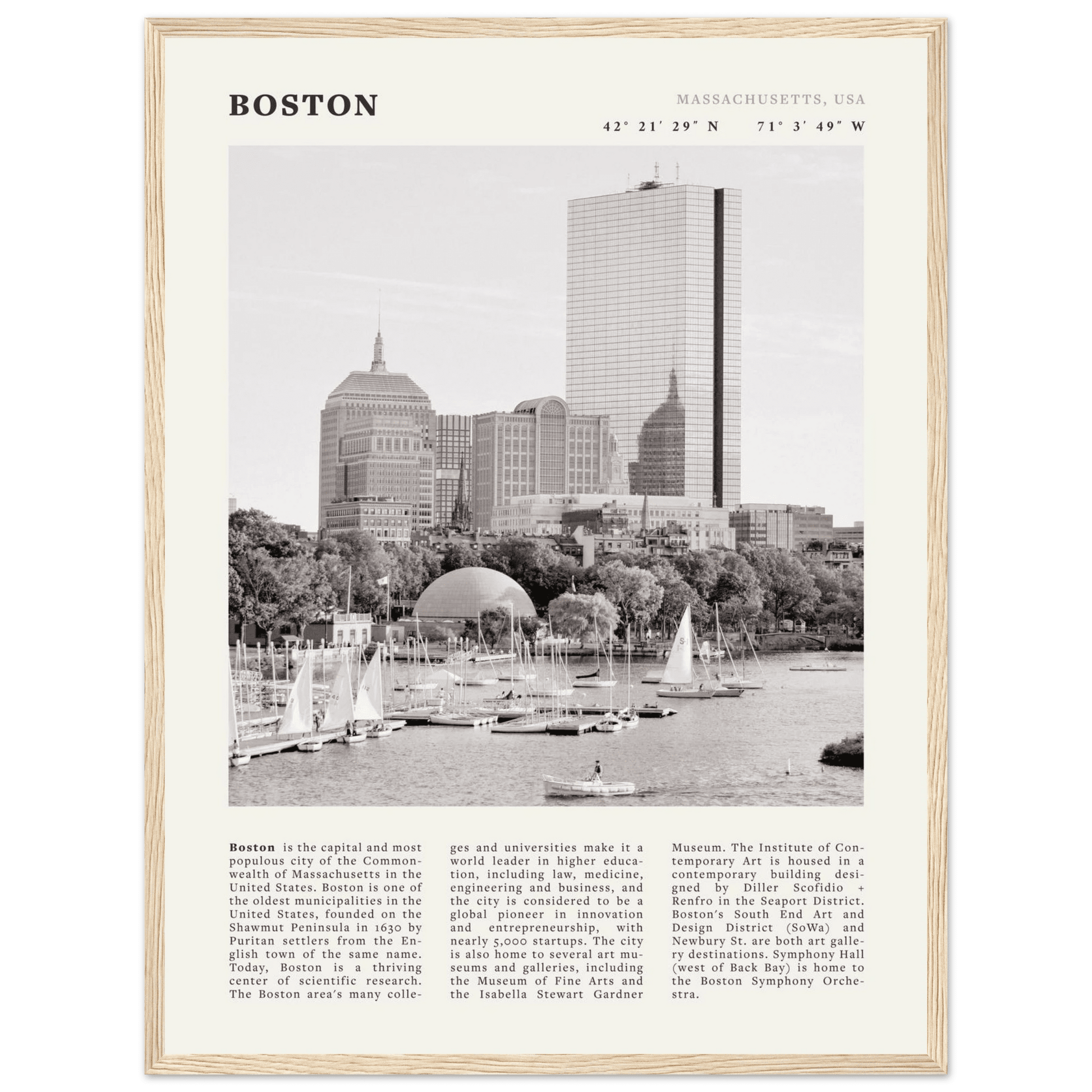 BOSTON

MASSACHUSETTS, USA

42° 21′ 29″ N    71° 3′ 49″ W

**Boston** is the capital and most populous city of the Commonwealth of Massachusetts in the United States. Boston is one of the oldest municipalities in the United States, founded on the Shawmut Peninsula in 1630 by Puritan settlers from the English town of the same name. Today, Boston is a thriving center of scientific research. The Boston area's many colleges and universities make it a world leader in higher education, including law, medicine, engineering and business, and the city is considered to be a global pioneer in innovation and entrepreneurship, with nearly 5,000 startups. The city is also home to several art museums and galleries, including the Museum of Fine Arts and the Isabella Stewart Gardner Museum. The Institute of Contemporary Art is housed in a contemporary building designed by Diller Scofidio + Renfro in the Seaport District. Boston's South End Art and Design District (SoWa) and Newbury St. are both art gallery destinations. Symphony Hall (west of Back Bay) is home to the Boston Symphony Orchestra.